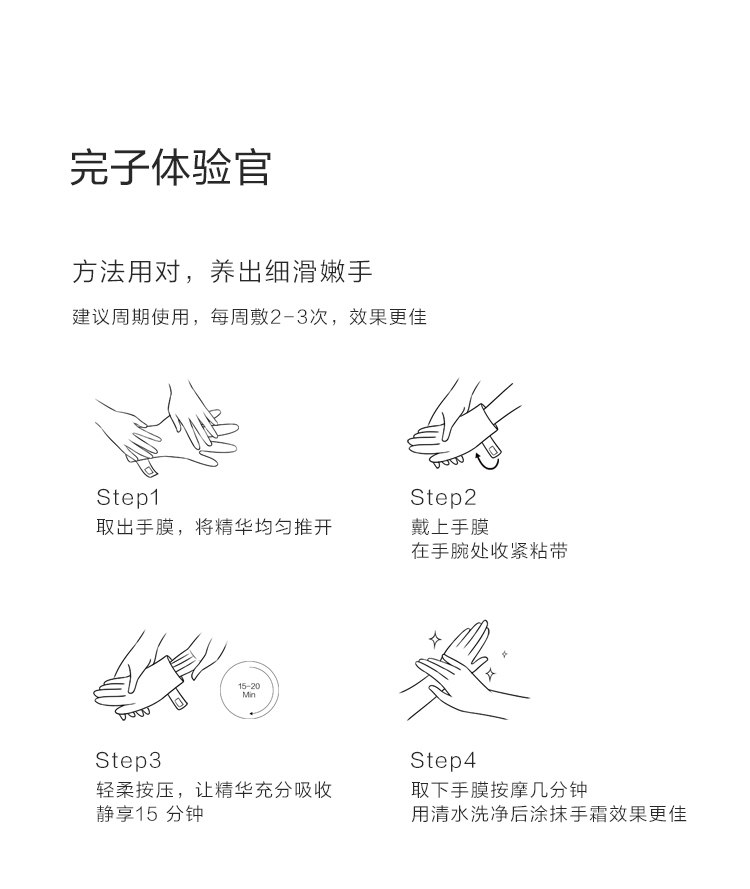 完子体验官

方法用对，养出细滑嫩手

建议周期使用，每周敷2-3次，效果更佳

Step1
取出手膜，将精华均匀推开

Step2
戴上手膜
在手腕处收紧粘带

15-20 Min

Step3
轻柔按压，让精华充分吸收
静享15 分钟

Step4
取下手膜按摩几分钟
用清水洗净后涂抹手霜效果更佳